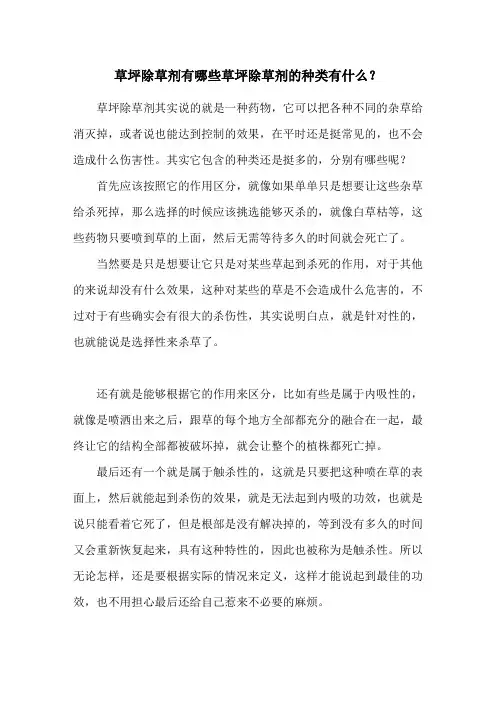 草坪除草剂有哪些草坪除草剂的种类有什么？

草坪除草剂其实说的就是一种药物，它可以把各种不同的杂草给消灭掉，或者说也能达到控制的效果，在平时还是挺常见的，也不会造成什么伤害性。其实它包含的种类还是挺多的，分别有哪些呢？

首先应该按照它的作用区分，就像如果单单只是想要让这些杂草给杀死掉，那么选择的时候应该挑选能够灭杀的，就像白草枯等，这些药物只要喷到草的上面，然后无需等待多久的时间就会死亡了。

当然要是只是想要让它只是对某些草起到杀死的作用，对于其他的来说却没有什么效果，这种对某些的草是不会造成什么危害的，不过对于有些确实会有很大的杀伤性，其实说明白点，就是针对性的，也就能说是选择性来杀草了。

还有就是能够根据它的作用来区分，比如有些是属于内吸性的，就像是喷洒出来之后，跟草的每个地方全部都充分的融合在一起，最终让它的结构全部都被破坏掉，就会让整个的植株都死亡掉。

最后还有一个就是属于触杀性的，这就是只要把这种喷在草的表面上，然后就能起到杀伤的效果，就是无法起到内吸的功效，也就是说只能看着它死了，但是根部是没有解决掉的，等到没有多久的时间又会重新恢复起来，具有这种特性的，因此也被称为是触杀性。所以无论怎样，还是要根据实际的情况来定义，这样才能说起到最佳的功效，也不用担心最后还给自己惹来不必要的麻烦。